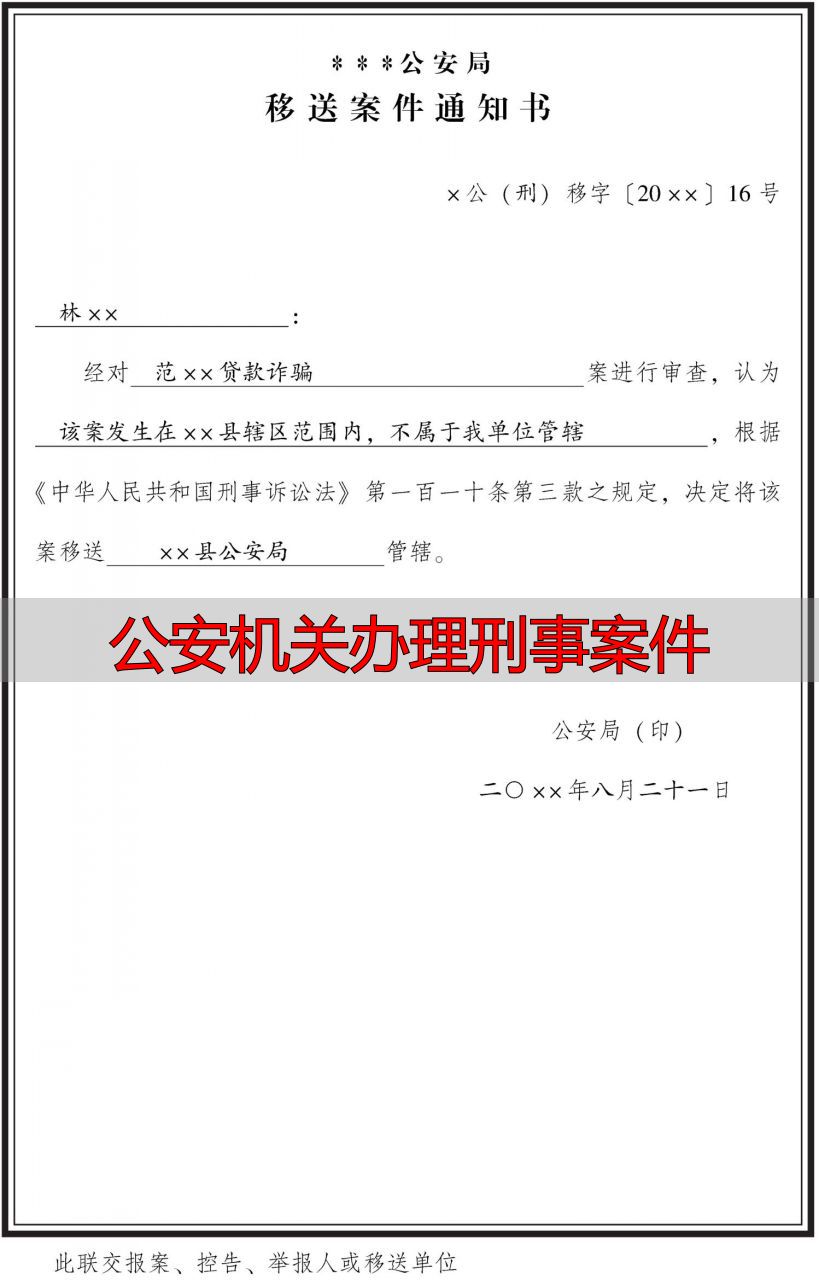 ＊＊＊公安局
移送案件通知书

×公（刑）移字〔20××〕16号

林××：

经对范××贷款诈骗案进行审查，认为该案发生在××县辖区范围内，不属于我单位管辖，根据《中华人民共和国刑事诉讼法》第一百一十条第三款之规定，决定将该案移送××县公安局管辖。

公安机关办理刑事案件

公安局（印）

二〇××年八月二十一日

此联交报案、控告、举报人或移送单位